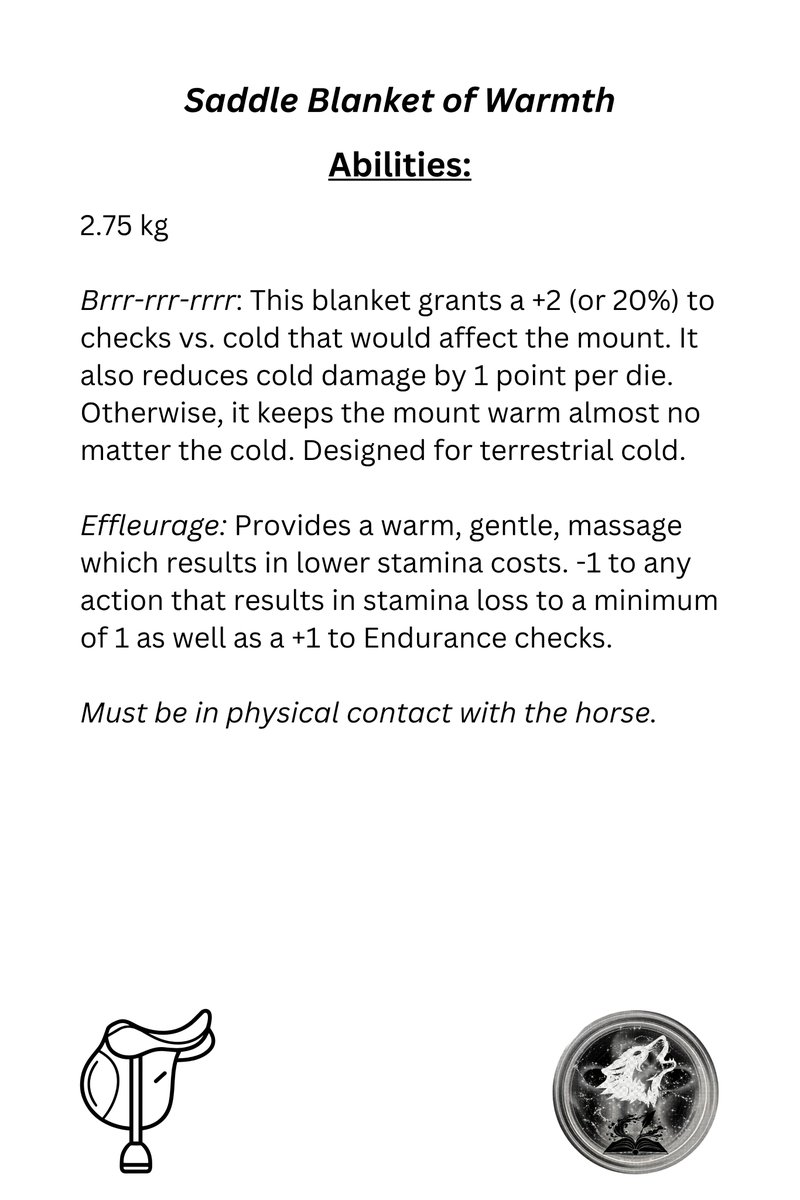 Saddle Blanket of Warmth

Abilities:

2.75 kg

Brrr-rrr-rrrr: This blanket grants a +2 (or 20%) to checks vs. cold that would affect the mount. It also reduces cold damage by 1 point per die. Otherwise, it keeps the mount warm almost no matter the cold. Designed for terrestrial cold.

Effleurage: Provides a warm, gentle, massage which results in lower stamina costs. -1 to any action that results in stamina loss to a minimum of 1 as well as a +1 to Endurance checks.

Must be in physical contact with the horse.